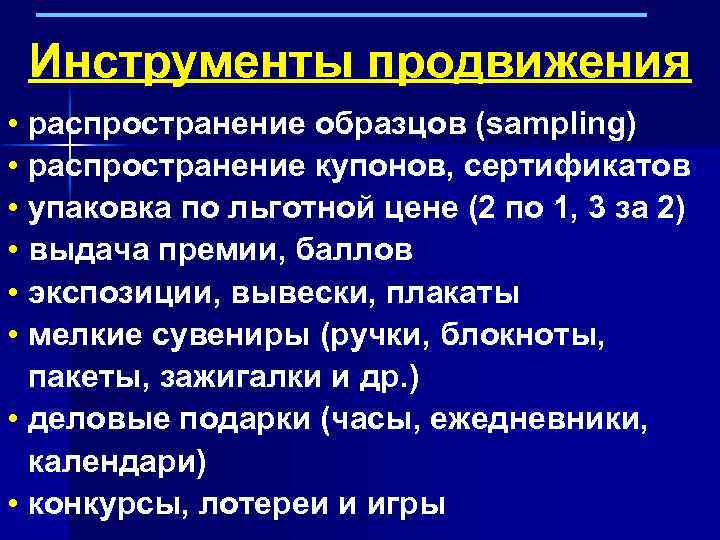 Инструменты продвижения

• распространение образцов (sampling)
• распространение купонов, сертификатов
• упаковка по льготной цене (2 по 1, 3 за 2)
• выдача премии, баллов
• экспозиции, вывески, плакаты
• мелкие сувениры (ручки, блокноты, пакеты, зажигалки и др.)
• деловые подарки (часы, ежедневники, календари)
• конкурсы, лотереи и игры